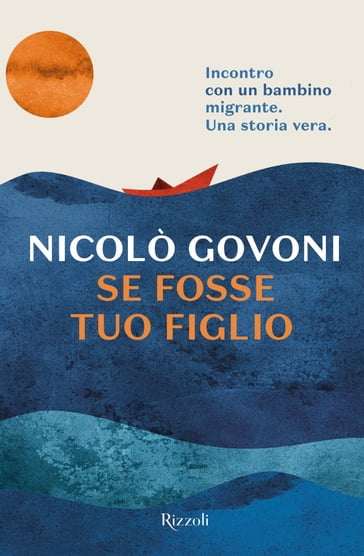 Incontro con un bambino migrante. Una storia vera.

NICOLÒ GOVONI
SE FOSSE TUO FIGLIO

Rizzoli